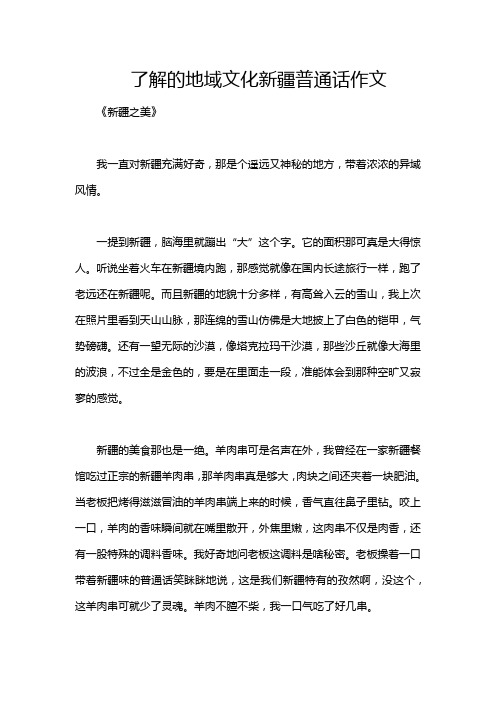 了解的地域文化新疆普通话作文

《新疆之美》

我一直对新疆充满好奇，那是个遥远又神秘的地方，带着浓浓的异域风情。

一提到新疆，脑海里就蹦出“大”这个字。它的面积那可真是大得惊人。听说坐着火车在新疆境内跑，那感觉就像在国内长途旅行一样，跑了老远还在新疆呢。而且新疆的地貌十分多样，有高耸入云的雪山，我上次在照片里看到天山山脉，那连绵的雪山仿佛是大地披上了白色的铠甲，气势磅礴。还有一望无际的沙漠，像塔克拉玛干沙漠，那些沙丘就像大海里的波浪，不过全是金色的，要是在里面走一段，准能体会到那种空旷又寂寥的感觉。

新疆的美食那也是一绝。羊肉串可是名声在外，我曾经在一家新疆餐馆吃过正宗的新疆羊肉串，那羊肉串真是够大，肉块之间还夹着一块肥油。当老板把烤得滋滋冒油的羊肉串端上来的时候，香气直往鼻子里钻。咬上一口，羊肉的香味瞬间就在嘴里散开，外焦里嫩，这肉串不仅是肉香，还有一股特殊的调料香味。我好奇地问老板这调料是啥秘密。老板操着一口带着新疆味的普通话笑眯眯地说，这是我们新疆特有的孜然啊，没这个，这羊肉串可就少了灵魂。羊肉不膻不柴，我一口气吃了好几串。